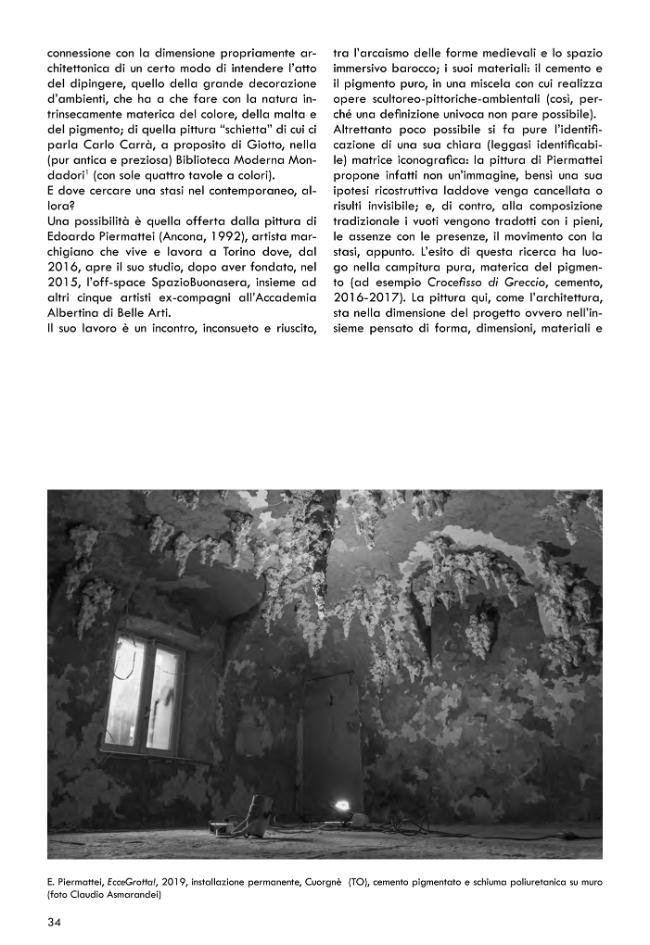 connessione con la dimensione propriamente architettonica di un certo modo di intendere l'atto del dipingere, quello della grande decorazione d'ambienti, che ha a che fare con la natura intrinsecamente materica del colore, della malta e del pigmento; di quella pittura "schietta" di cui ci parla Carlo Carrà, a proposito di Giotto, nella (pur antica e preziosa) Biblioteca Moderna Mondadori$^1$ (con sole quattro tavole a colori).
E dove cercare una stasi nel contemporaneo, allora?
Una possibilità è quella offerta dalla pittura di Edoardo Piermattei (Ancona, 1992), artista marchigiano che vive e lavora a Torino dove, dal 2016, apre il suo studio, dopo aver fondato, nel 2015, l'off-space SpazioBuonasera, insieme ad altri cinque artisti ex-compagni all'Accademia Albertina di Belle Arti.
Il suo lavoro è un incontro, inconsueto e riuscito, tra l'arcaismo delle forme medievali e lo spazio immersivo barocco; i suoi materiali: il cemento e il pigmento puro, in una miscela con cui realizza opere scultoreo-pittoriche-ambientali (così, perché una definizione univoca non pare possibile).
Altrettanto poco possibile si fa pure l'identificazione di una sua chiara (leggasi identificabile) matrice iconografica: la pittura di Piermattei propone infatti non un'immagine, bensì una sua ipotesi ricostruttiva laddove venga cancellata o risulti invisibile; e, di contro, alla composizione tradizionale i vuoti vengono tradotti con i pieni, le assenze con le presenze, il movimento con la stasi, appunto. L'esito di questa ricerca ha luogo nella campitura pura, materica del pigmento (ad esempio Crocefisso di Greccio, cemento, 2016-2017). La pittura qui, come l'architettura, sta nella dimensione del progetto ovvero nell'insieme pensato di forma, dimensioni, materiali e

E. Piermattei, EcceGrotta!, 2019, installazione permanente, Cuorgnè (TO), cemento pigmentato e schiuma poliuretanica su muro (foto Claudio Asmarandei)

34